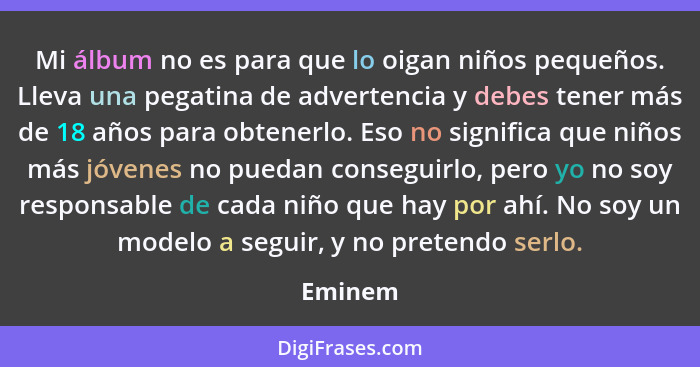 Mi álbum no es para que lo oigan niños pequeños. Lleva una pegatina de advertencia y debes tener más de 18 años para obtenerlo. Eso no significa que niños más jóvenes no puedan conseguirlo, pero yo no soy responsable de cada niño que hay por ahí. No soy un modelo a seguir, y no pretendo serlo.

Eminem

DigiFrases.com